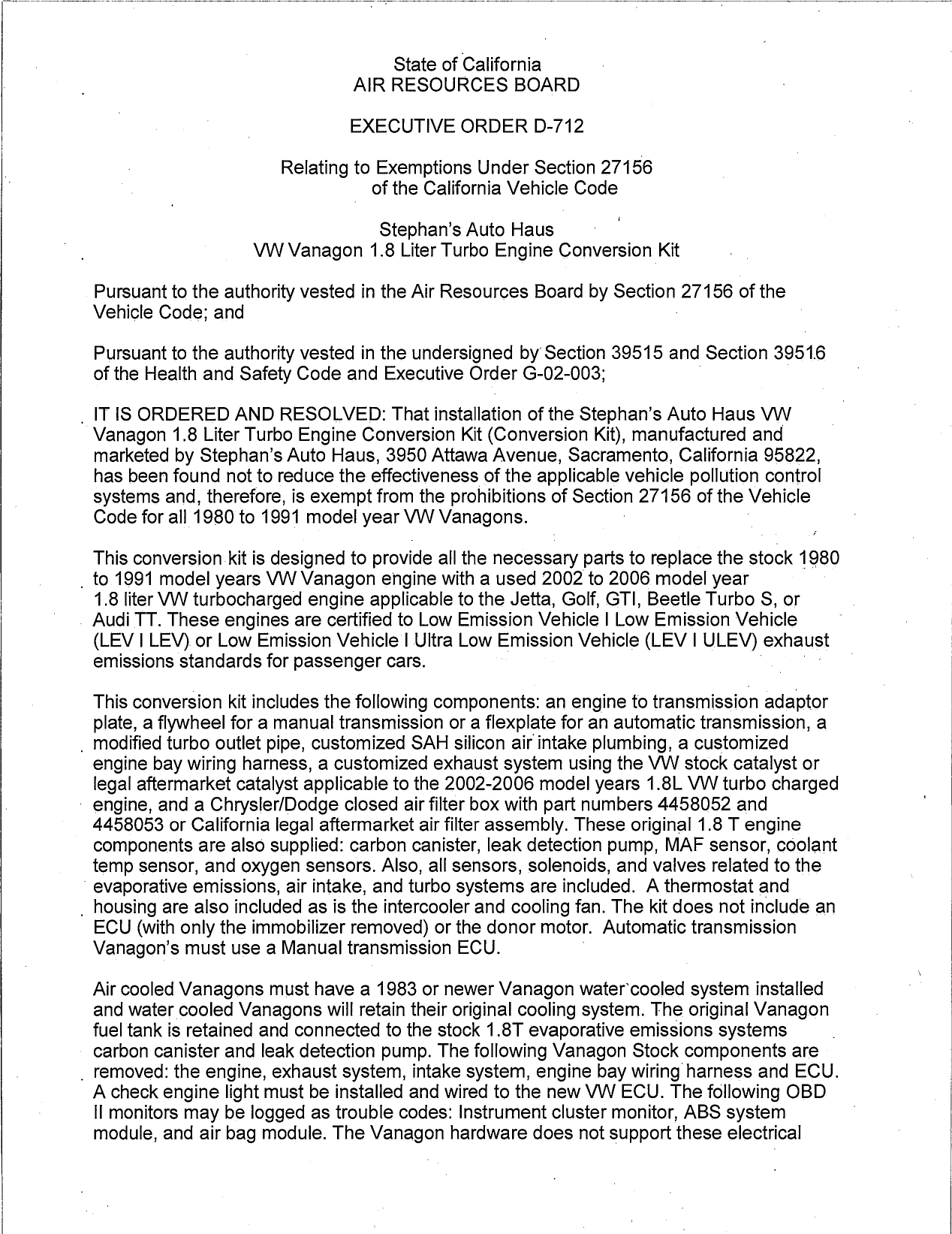 State of California
AIR RESOURCES BOARD

EXECUTIVE ORDER D-712

Relating to Exemptions Under Section 27156
of the California Vehicle Code

Stephan's Auto Haus
VW Vanagon 1.8 Liter Turbo Engine Conversion Kit

Pursuant to the authority vested in the Air Resources Board by Section 27156 of the Vehicle Code; and

Pursuant to the authority vested in the undersigned by Section 39515 and Section 39516 of the Health and Safety Code and Executive Order G-02-003;

IT IS ORDERED AND RESOLVED: That installation of the Stephan's Auto Haus VW Vanagon 1.8 Liter Turbo Engine Conversion Kit (Conversion Kit), manufactured and marketed by Stephan's Auto Haus, 3950 Attawa Avenue, Sacramento, California 95822, has been found not to reduce the effectiveness of the applicable vehicle pollution control systems and, therefore, is exempt from the prohibitions of Section 27156 of the Vehicle Code for all 1980 to 1991 model year VW Vanagons.

This conversion kit is designed to provide all the necessary parts to replace the stock 1980 to 1991 model years VW Vanagon engine with a used 2002 to 2006 model year 1.8 liter VW turbocharged engine applicable to the Jetta, Golf, GTI, Beetle Turbo S, or Audi TT. These engines are certified to Low Emission Vehicle I Low Emission Vehicle (LEV I LEV) or Low Emission Vehicle I Ultra Low Emission Vehicle (LEV I ULEV) exhaust emissions standards for passenger cars.

This conversion kit includes the following components: an engine to transmission adaptor plate, a flywheel for a manual transmission or a flexplate for an automatic transmission, a modified turbo outlet pipe, customized SAH silicon air intake plumbing, a customized engine bay wiring harness, a customized exhaust system using the VW stock catalyst or legal aftermarket catalyst applicable to the 2002-2006 model years 1.8L VW turbo charged engine, and a Chrysler/Dodge closed air filter box with part numbers 4458052 and 4458053 or California legal aftermarket air filter assembly. These original 1.8 T engine components are also supplied: carbon canister, leak detection pump, MAF sensor, coolant temp sensor, and oxygen sensors. Also, all sensors, solenoids, and valves related to the evaporative emissions, air intake, and turbo systems are included. A thermostat and housing are also included as is the intercooler and cooling fan. The kit does not include an ECU (with only the immobilizer removed) or the donor motor. Automatic transmission Vanagon's must use a Manual transmission ECU.

Air cooled Vanagons must have a 1983 or newer Vanagon water cooled system installed and water cooled Vanagons will retain their original cooling system. The original Vanagon fuel tank is retained and connected to the stock 1.8T evaporative emissions systems carbon canister and leak detection pump. The following Vanagon Stock components are removed: the engine, exhaust system, intake system, engine bay wiring harness and ECU. A check engine light must be installed and wired to the new VW ECU. The following OBD II monitors may be logged as trouble codes: Instrument cluster monitor, ABS system module, and air bag module. The Vanagon hardware does not support these electrical